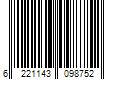 6 221143 098752